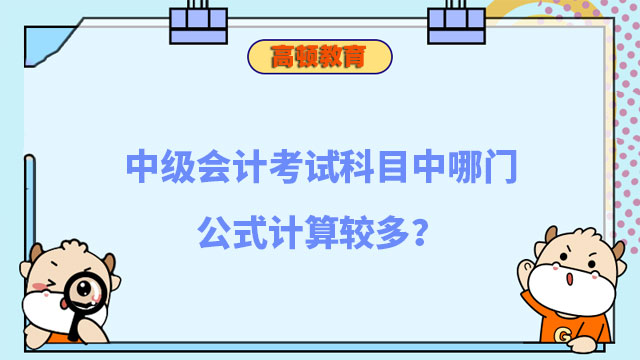 高顿教育

中级会计考试科目中哪门公式计算较多?

G